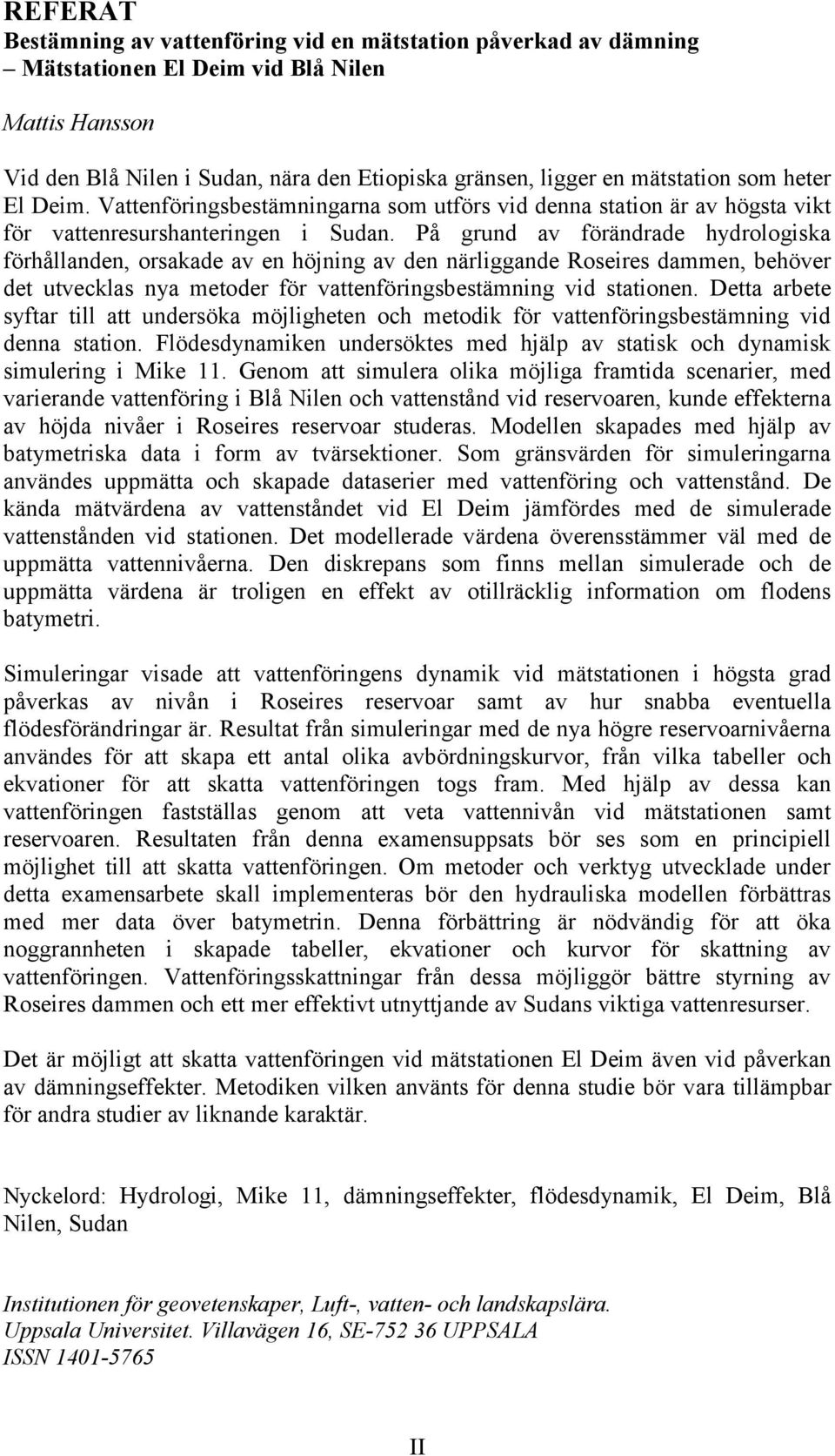 REFERAT
Bestämning av vattenföring vid en mätstation påverkad av dämning – Mätstationen El Deim vid Blå Nilen

Mattis Hansson

Vid den Blå Nilen i Sudan, nära den Etiopiska gränsen, ligger en mätstation som heter El Deim. Vattenföringsbestämningarna som utförs vid denna station är av högsta vikt för vattenresurshanteringen i Sudan. På grund av förändrade hydrologiska förhållanden, orsakade av en höjning av den närliggande Roseires dammen, behöver det utvecklas nya metoder för vattenföringsbestämning vid stationen. Detta arbete syftar till att undersöka möjligheten och metodik för vattenföringsbestämning vid denna station. Flödesdynamiken undersöktes med hjälp av statisk och dynamisk simulering i Mike 11. Genom att simulera olika möjliga framtida scenarier, med varierande vattenföring i Blå Nilen och vattenstånd vid reservoaren, kunde effekterna av höjda nivåer i Roseires reservoar studeras. Modellen skapades med hjälp av batymetriska data i form av tvärsektioner. Som gränsvärden för simuleringarna användes uppmätta och skapade dataserier med vattenföring och vattenstånd. De kända mätvärdena av vattenståndet vid El Deim jämfördes med de simulerade vattenstånden vid stationen. Det modellerade värdena överensstämmer väl med de uppmätta vattennivåerna. Den diskrepans som finns mellan simulerade och de uppmätta värdena är troligen en effekt av otillräcklig information om flodens batymetri.

Simuleringar visade att vattenföringens dynamik vid mätstationen i högsta grad påverkas av nivån i Roseires reservoar samt av hur snabba eventuella flödesförändringar är. Resultat från simuleringar med de nya högre reservoarnivåerna användes för att skapa ett antal olika avbördningskurvor, från vilka tabeller och ekvationer för att skatta vattenföringen togs fram. Med hjälp av dessa kan vattenföringen fastställas genom att veta vattennivån vid mätstationen samt reservoaren. Resultaten från denna examensuppsats bör ses som en principiell möjlighet till att skatta vattenföringen. Om metoder och verktyg utvecklade under detta examensarbete skall implementeras bör den hydrauliska modellen förbättras med mer data över batymetrin. Denna förbättring är nödvändig för att öka noggrannheten i skapade tabeller, ekvationer och kurvor för skattning av vattenföringen. Vattenföringsskattningar från dessa möjliggör bättre styrning av Roseires dammen och ett mer effektivt utnyttjande av Sudans viktiga vattenresurser.

Det är möjligt att skatta vattenföringen vid mätstationen El Deim även vid påverkan av dämningseffekter. Metodiken vilken använts för denna studie bör vara tillämpbar för andra studier av liknande karaktär.

Nyckelord: Hydrologi, Mike 11, dämningseffekter, flödesdynamik, El Deim, Blå Nilen, Sudan

Institutionen för geovetenskaper, Luft-, vatten- och landskapslära.
Uppsala Universitet. Villavägen 16, SE-752 36 UPPSALA
ISSN 1401-5765

II